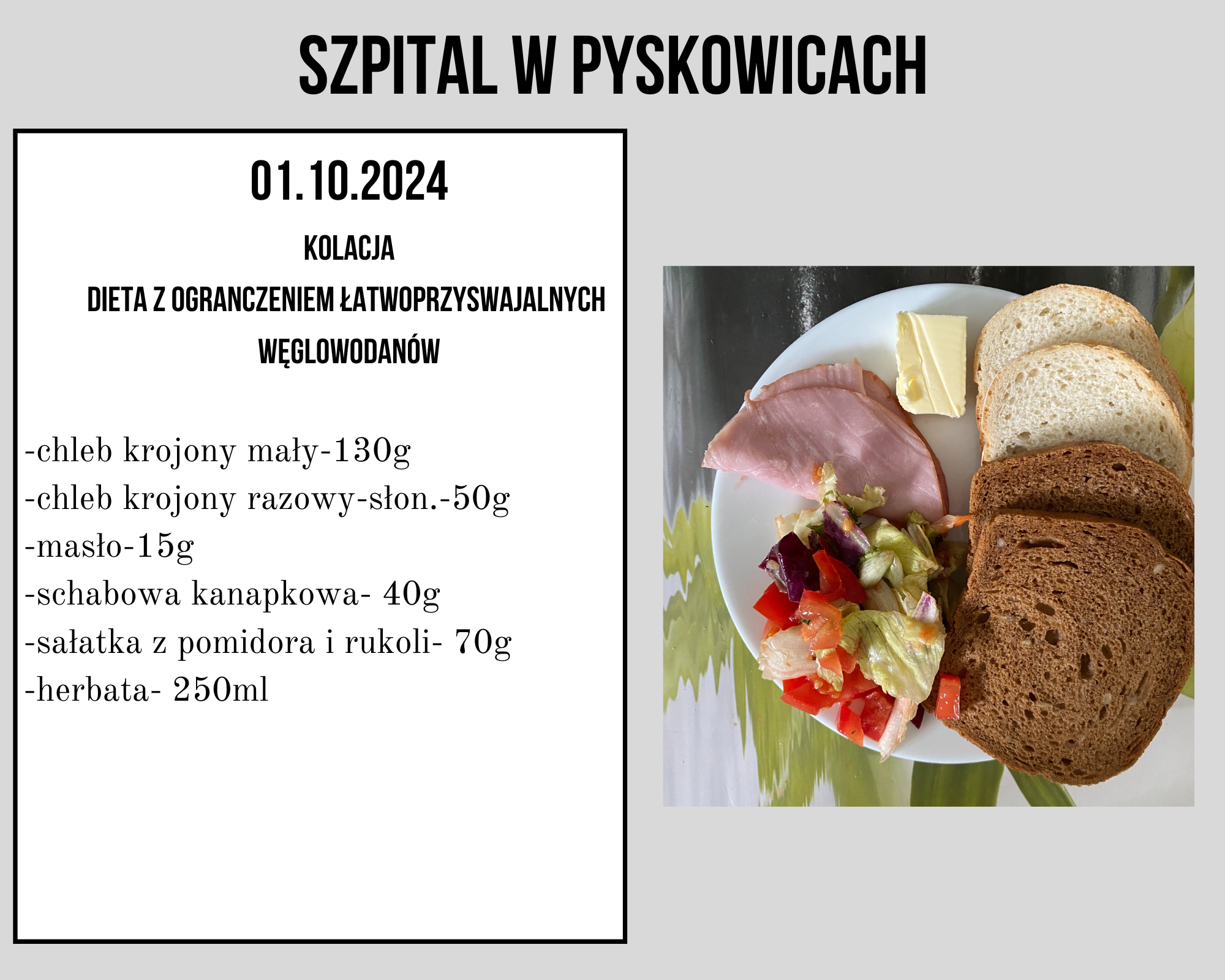 SZPITAL W PYSKOWICACH

01.10.2024

KOLACJA

DIETA Z OGRANCZENIEM ŁATWOPRZYSWAJALNYCH WĘGLOWODANÓW

-chleb krojony mały-130g
-chleb krojony razowy-słon.-50g
-masło-15g
-schabowa kanapkowa- 40g
-sałatka z pomidora i rukoli- 70g
-herbata- 250ml